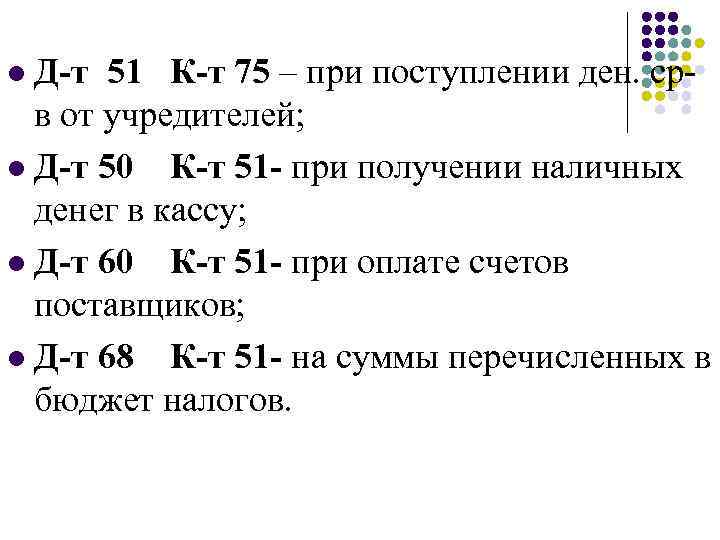 • Д-т 51 К-т 75 – при поступлении ден. ср-в от учредителей;

• Д-т 50 К-т 51- при получении наличных денег в кассу;

• Д-т 60 К-т 51- при оплате счетов поставщиков;

• Д-т 68 К-т 51- на суммы перечисленных в бюджет налогов.